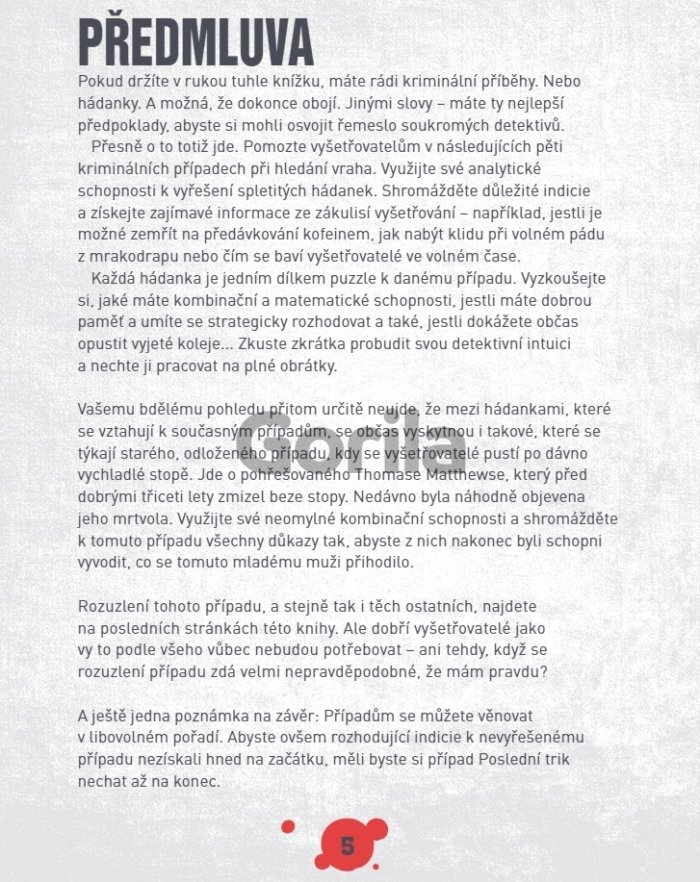 PŘEDMLUVA

Pokud držíte v rukou tuhle knížku, máte rádi kriminální příběhy. Nebo hádanky. A možná, že dokonce obojí. Jinými slovy – máte ty nejlepší předpoklady, abyste si mohli osvojit řemeslo soukromých detektivů.

Přesně o to totiž jde. Pomozte vyšetřovatelům v následujících pěti kriminálních případech při hledání vraha. Využijte své analytické schopnosti k vyřešení spletitých hádanek. Shromážděte důležité indicie a získejte zajímavé informace ze zákulisí vyšetřování – například, jestli je možné zemřít na předávkování kofeinem, jak nabýt klidu při volném pádu z mrakodrapu nebo čím se baví vyšetřovatelé ve volném čase.

Každá hádanka je jedním dílkem puzzle k danému případu. Vyzkoušejte si, jaké máte kombinační a matematické schopnosti, jestli máte dobrou paměť a umíte se strategicky rozhodovat a také, jestli dokážete občas opustit vyjeté koleje... Zkuste zkrátka probudit svou detektivní intuici a nechte ji pracovat na plné obrátky.

Vašemu bdělému pohledu přitom určitě neujde, že mezi hádankami, které se vztahují k současným případům, se občas vyskytnou i takové, které se týkají starého, odloženého případu, kdy se vyšetřovatelé pustí po dávno vychladlé stopě. Jde o pohřešovaného Thomase Matthewse, který před dobrými třiceti lety zmizel beze stopy. Nedávno byla náhodně objevena jeho mrtvola. Využijte své neomylné kombinační schopnosti a shromážděte k tomuto případu všechny důkazy tak, abyste z nich nakonec byli schopni vyvodit, co se tomuto mladému muži přihodilo.

Rozuzlení tohoto případu, a stejně tak i těch ostatních, najdete na posledních stránkách této knihy. Ale dobří vyšetřovatelé jako vy to podle všeho vůbec nebudou potřebovat – ani tehdy, když se rozuzlení případu zdá velmi nepravděpodobné, že mám pravdu?

A ještě jedna poznámka na závěr: Případům se můžete věnovat v libovolném pořadí. Abyste ovšem rozhodující indicie k nevyřešenému případu nezískali hned na začátku, měli byste si případ Poslední trik nechat až na konec.

Gorila

5